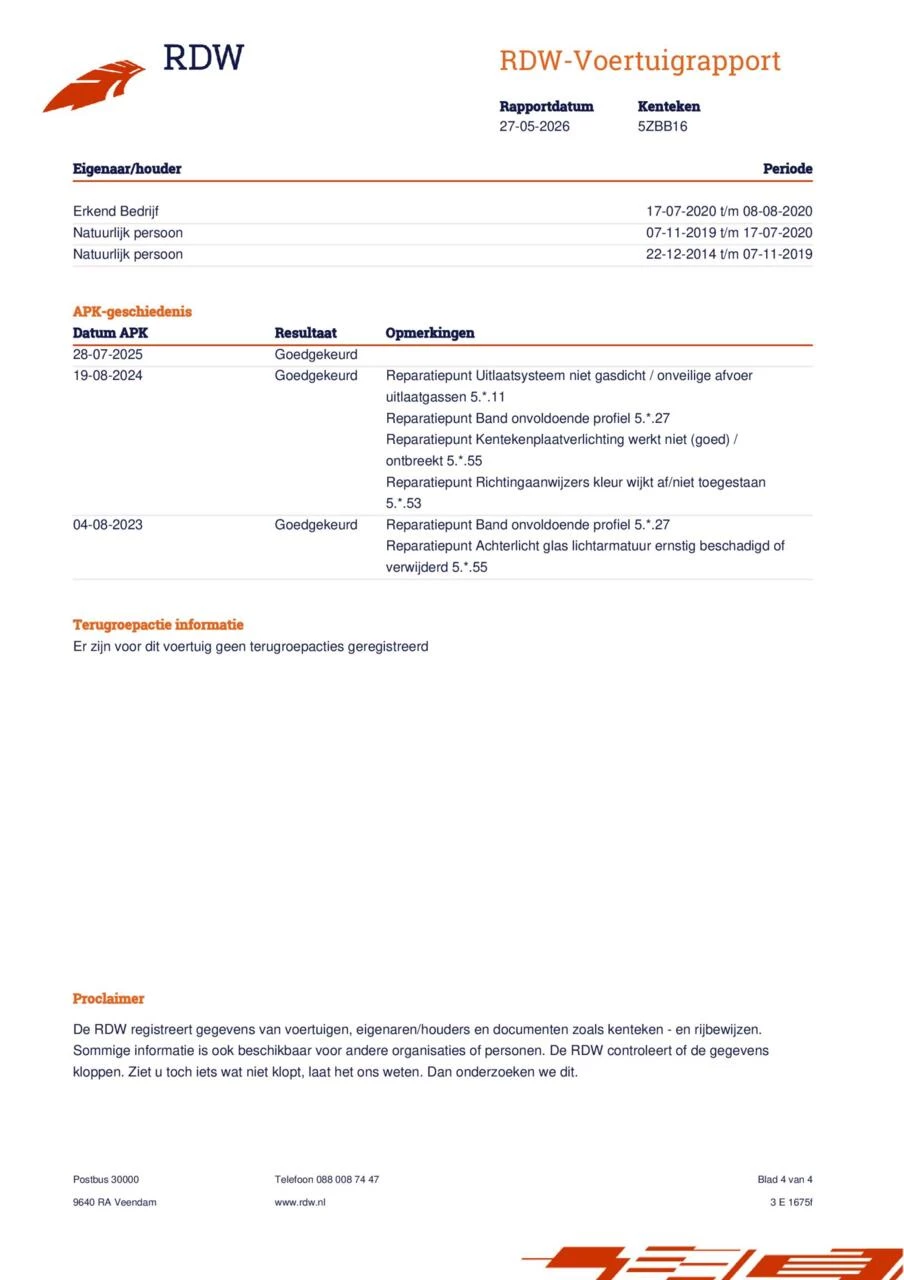 RDW

RDW-Voertuigrapport

Rapportdatum
27-05-2026

Kenteken
5ZBB16

| Eigenaar/houder | Periode |
|---|---|
| Erkend Bedrijf | 17-07-2020 t/m 08-08-2020 |
| Natuurlijk persoon | 07-11-2019 t/m 17-07-2020 |
| Natuurlijk persoon | 22-12-2014 t/m 07-11-2019 |

APK-geschiedenis

| Datum APK | Resultaat | Opmerkingen |
|---|---|---|
| 28-07-2025 | Goedgekeurd | |
| 19-08-2024 | Goedgekeurd | Reparatiepunt Uitlaatsysteem niet gasdicht / onveilige afvoer uitlaatgassen 5.*.11 Reparatiepunt Band onvoldoende profiel 5.*.27 Reparatiepunt Kentekenplaatverlichting werkt niet (goed) / ontbreekt 5.*.55 Reparatiepunt Richtingaanwijzers kleur wijkt af/niet toegestaan 5.*.53 |
| 04-08-2023 | Goedgekeurd | Reparatiepunt Band onvoldoende profiel 5.*.27 Reparatiepunt Achterlicht glas lichtarmatuur ernstig beschadigd of verwijderd 5.*.55 |

Terugroepactie informatie
Er zijn voor dit voertuig geen terugroepacties geregistreerd

Proclaimer

De RDW registreert gegevens van voertuigen, eigenaren/houders en documenten zoals kenteken - en rijbewijzen. Sommige informatie is ook beschikbaar voor andere organisaties of personen. De RDW controleert of de gegevens kloppen. Ziet u toch iets wat niet klopt, laat het ons weten. Dan onderzoeken we dit.

Postbus 30000
9640 RA Veendam

Telefoon 088 008 74 47
www.rdw.nl

Blad 4 van 4
3 E 1675f